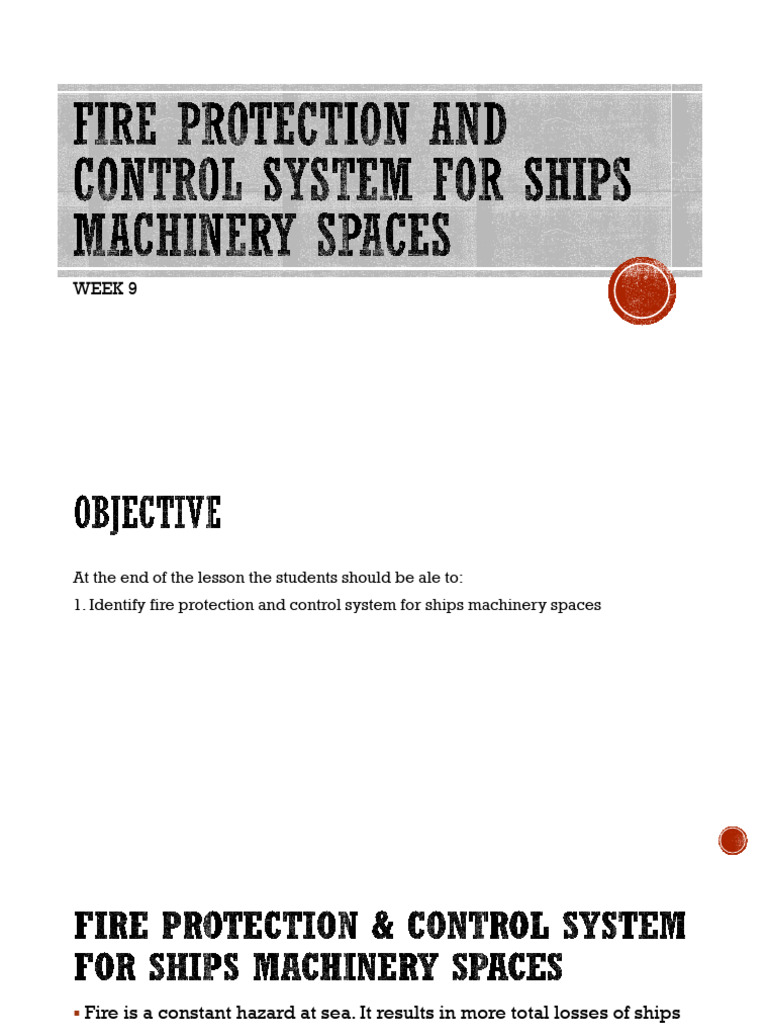 FIRE PROTECTION AND CONTROL SYSTEM FOR SHIPS MACHINERY SPACES

WEEK 9

OBJECTIVE

At the end of the lesson the students should be ale to:

1. Identify fire protection and control system for ships machinery spaces

FIRE PROTECTION & CONTROL SYSTEM FOR SHIPS MACHINERY SPACES

▪ Fire is a constant hazard at sea. It results in more total losses of ships